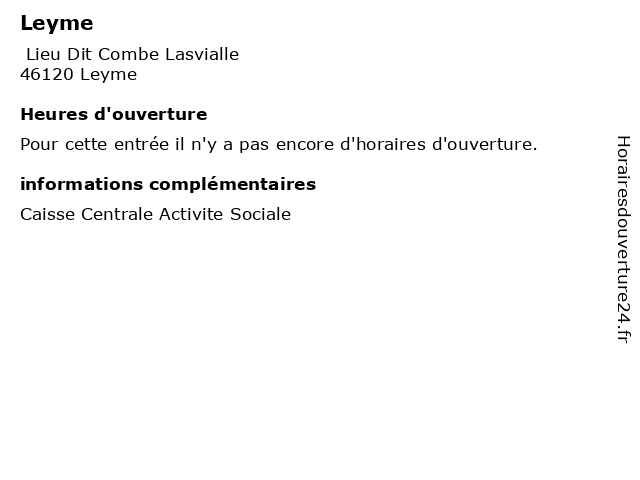 Leyme

Lieu Dit Combe Lasvialle
46120 Leyme

Heures d'ouverture

Pour cette entrée il n'y a pas encore d'horaires d'ouverture.

informations complémentaires

Caisse Centrale Activite Sociale

Horairesdouverture24.fr